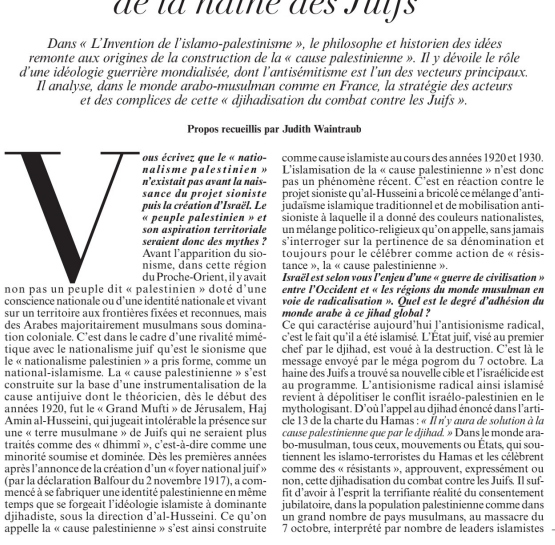 de la haine des Juifs

Dans « L'Invention de l'islamo-palestinisme », le philosophe et historien des idées remonte aux origines de la construction de la « cause palestinienne ». Il y dévoile le rôle d'une idéologie guerrière mondialisée, dont l'antisémitisme est l'un des vecteurs principaux. Il analyse, dans le monde arabo-musulman comme en France, la stratégie des acteurs et des complices de cette « djihadisation du combat contre les Juifs ».

Propos recueillis par Judith Waintraub

Vous écrivez que le « nationalisme palestinien » n'existait pas avant la naissance du projet sioniste puis la création d'Israël. Le « peuple palestinien » et son aspiration territoriale seraient donc des mythes ?
Avant l'apparition du sionisme, dans cette région du Proche-Orient, il y avait non pas un peuple dit « palestinien » doté d'une conscience nationale ou d'une identité nationale et vivant sur un territoire aux frontières fixées et reconnues, mais des Arabes majoritairement musulmans sous domination coloniale. C'est dans le cadre d'une rivalité mimétique avec le nationalisme juif qu'est le sionisme que le « nationalisme palestinien » a pris forme, comme un national-islamisme. La « cause palestinienne » s'est construite sur la base d'une instrumentalisation de la cause antijuive dont le théoricien, dès le début des années 1920, fut le « Grand Mufti » de Jérusalem, Haj Amin al-Husseini, qui jugeait intolérable la présence sur une « terre musulmane » de Juifs qui ne seraient plus traités comme des « dhimmî », c'est-à-dire comme une minorité soumise et dominée. Dès les premières années après l'annonce de la création d'un « foyer national juif » (par la déclaration Balfour du 2 novembre 1917), a commencé à se fabriquer une identité palestinienne en même temps que se forgeait l'idéologie islamiste à dominante djihadiste, sous la direction d'al-Husseini. Ce qu'on appelle la « cause palestinienne » s'est ainsi construite comme cause islamiste au cours des années 1920 et 1930. L'islamisation de la « cause palestinienne » n'est donc pas un phénomène récent. C'est en réaction contre le projet sioniste qu'al-Husseini a bricolé ce mélange d'antijudaïsme islamique traditionnel et de mobilisation antisioniste à laquelle il a donné des couleurs nationalistes, un mélange politico-religieux qu'on appelle, sans jamais s'interroger sur la pertinence de sa dénomination et toujours pour le célébrer comme action de « résistance », la « cause palestinienne ».
Israël est selon vous l'enjeu d'une « guerre de civilisation » entre l'Occident et « les régions du monde musulman en voie de radicalisation ». Quel est le degré d'adhésion du monde arabe à ce jihad global ?
Ce qui caractérise aujourd'hui l'antisionisme radical, c'est le fait qu'il a été islamisé. L'État juif, visé au premier chef par le djihad, est voué à la destruction. C'est là le message envoyé par le méga pogrom du 7 octobre. La haine des Juifs a trouvé sa nouvelle cible et l'israélicide est au programme. L'antisionisme radical ainsi islamisé revient à dépolitiser le conflit israélo-palestinien en le mythologisant. D'où l'appel au djihad énoncé dans l'article 13 de la charte du Hamas : « Il n'y aura de solution à la cause palestinienne que par le djihad. » Dans le monde arabo-musulman, tous ceux, mouvements ou États, qui soutiennent les islamo-terroristes du Hamas et les célèbrent comme des « résistants », approuvent, expressément ou non, cette djihadisation du combat contre les Juifs. Il suffit d'avoir à l'esprit la terrifiante réalité du consentement jubilatoire, dans la population palestinienne comme dans un grand nombre de pays musulmans, au massacre du 7 octobre, interprété par nombre de leaders islamistes